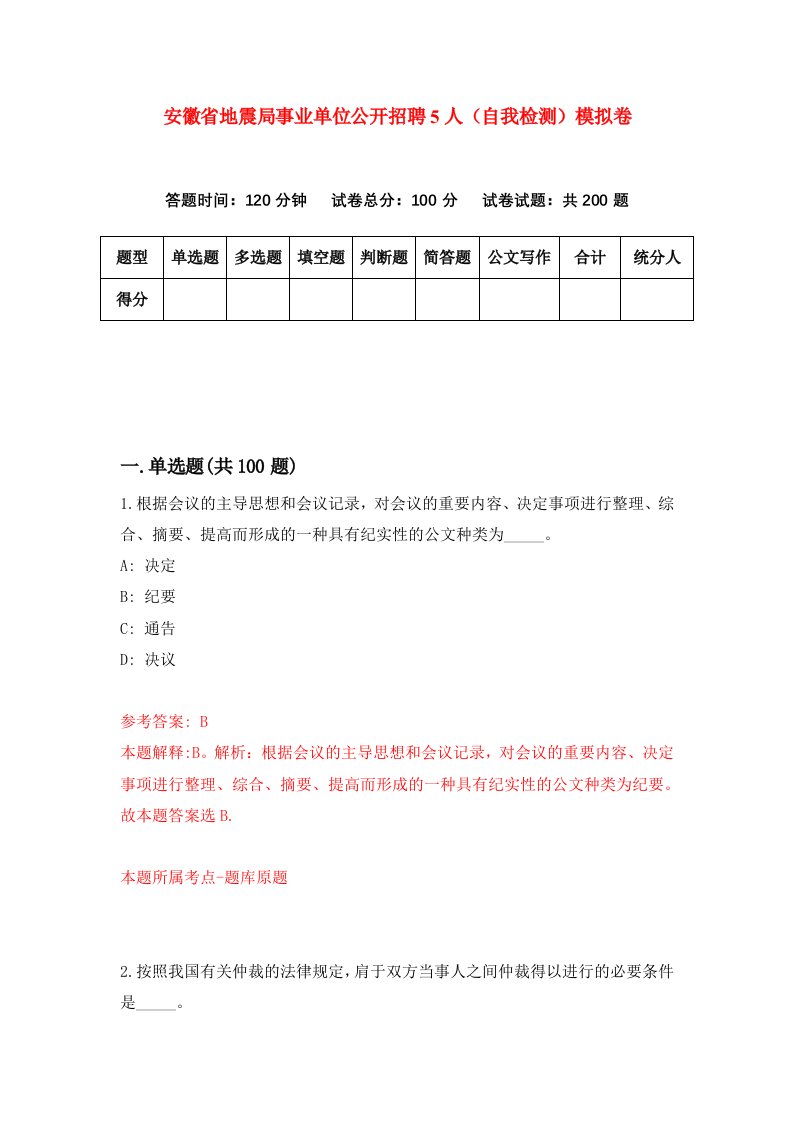 安徽省地震局事业单位公开招聘5人（自我检测）模拟卷

答题时间：120分钟　试卷总分：100分　试卷试题：共200题

| 题型 | 单选题 | 多选题 | 填空题 | 判断题 | 简答题 | 公文写作 | 合计 | 统分人 |
|---|---|---|---|---|---|---|---|---|
| 得分 | | | | | | | | |

一.单选题(共100题)

1.根据会议的主导思想和会议记录，对会议的重要内容、决定事项进行整理、综合、摘要、提高而形成的一种具有纪实性的公文种类为_____。

A: 决定

B: 纪要

C: 通告

D: 决议

参考答案: B

本题解释:B。解析：根据会议的主导思想和会议记录，对会议的重要内容、决定事项进行整理、综合、摘要、提高而形成的一种具有纪实性的公文种类为纪要。故本题答案选B.

本题所属考点-题库原题

2.按照我国有关仲裁的法律规定，肩于双方当事人之间仲裁得以进行的必要条件是_____。